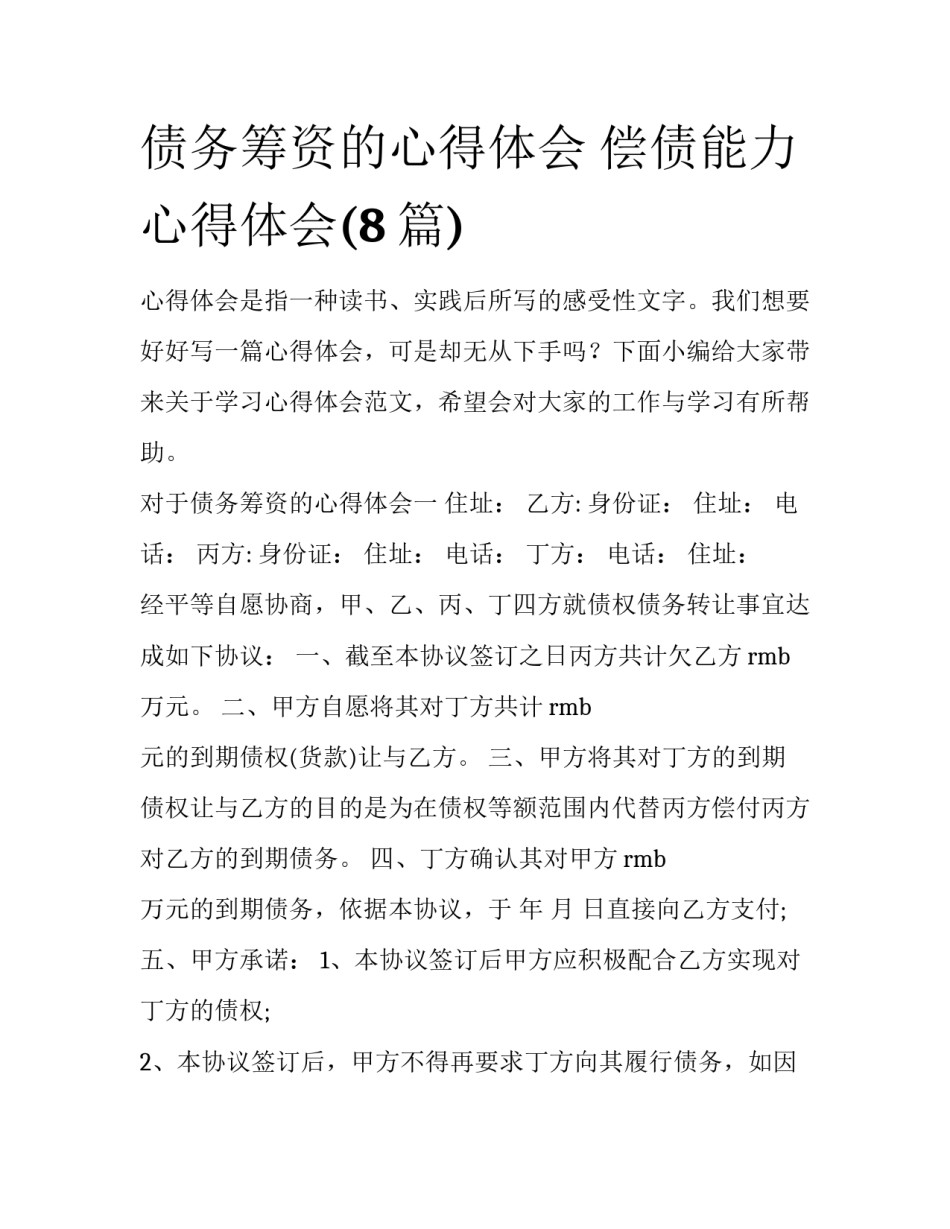 债务筹资的心得体会 偿债能力心得体会(8 篇)

心得体会是指一种读书、实践后所写的感受性文字。我们想要好好写一篇心得体会，可是却无从下手吗？下面小编给大家带来关于学习心得体会范文，希望会对大家的工作与学习有所帮助。

对于债务筹资的心得体会一 住址： 乙方: 身份证： 住址： 电话： 丙方: 身份证： 住址： 电话： 丁方： 电话： 住址：

经平等自愿协商，甲、乙、丙、丁四方就债权债务转让事宜达成如下协议： 一、截至本协议签订之日丙方共计欠乙方 rmb 万元。 二、甲方自愿将其对丁方共计 rmb

元的到期债权(货款)让与乙方。 三、甲方将其对丁方的到期债权让与乙方的目的是为在债权等额范围内代替丙方偿付丙方对乙方的到期债务。 四、丁方确认其对甲方 rmb

万元的到期债务，依据本协议，于 年 月 日直接向乙方支付;

五、甲方承诺： 1、本协议签订后甲方应积极配合乙方实现对丁方的债权;

2、本协议签订后，甲方不得再要求丁方向其履行债务，如因